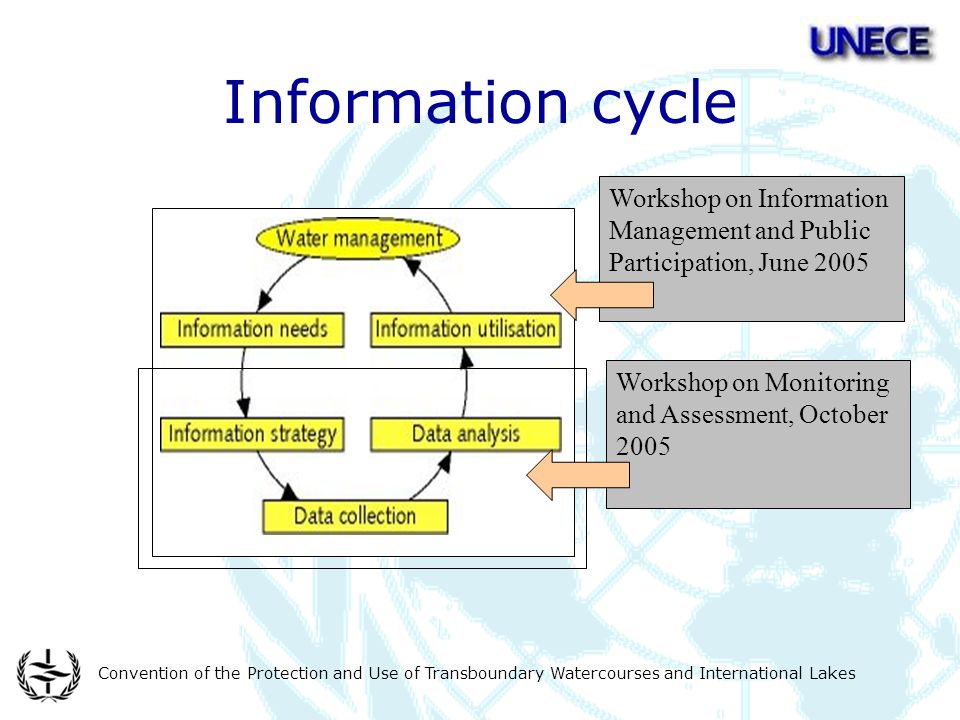 UNECE

Information cycle

Water management

Information needs

Information utilisation

Information strategy

Data analysis

Data collection

Workshop on Information Management and Public Participation, June 2005

Workshop on Monitoring and Assessment, October 2005

Convention of the Protection and Use of Transboundary Watercourses and International Lakes